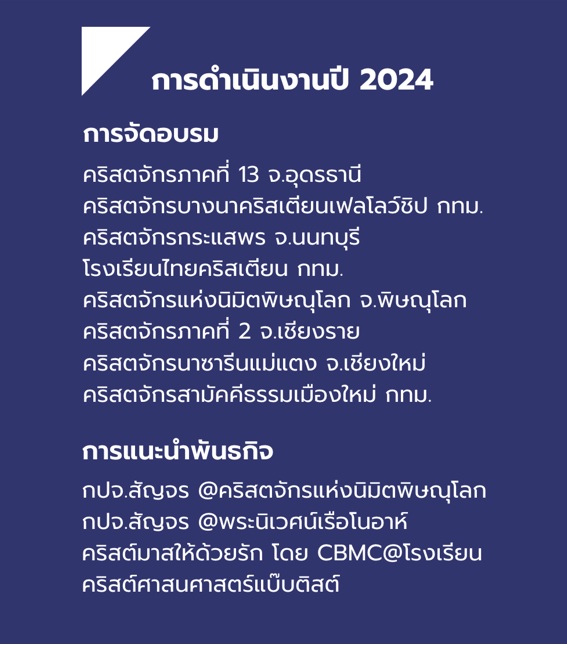 การดำเนินงานปี 2024

การจัดอบรม

คริสตจักรภาคที่ 13 จ.อุดรธานี
คริสตจักรบางนาคริสเตียนเฟลโลว์ชิป กทม.
คริสตจักรกระแสพร จ.นนทบุรี
โรงเรียนไทยคริสเตียน กทม.
คริสตจักรแห่งนิมิตพิษณุโลก จ.พิษณุโลก
คริสตจักรภาคที่ 2 จ.เชียงราย
คริสตจักรนาซารีนแม่แตง จ.เชียงใหม่
คริสตจักรสามัคคีธรรมเมืองใหม่ กทม.

การแนะนำพันธกิจ

กปจ.สัญจร @คริสตจักรแห่งนิมิตพิษณุโลก
กปจ.สัญจร @พระนิเวศน์เรือโนอาห์
คริสต์มาสให้ด้วยรัก โดย CBMC@โรงเรียนคริสต์ศาสนศาสตร์แบ๊บติสต์